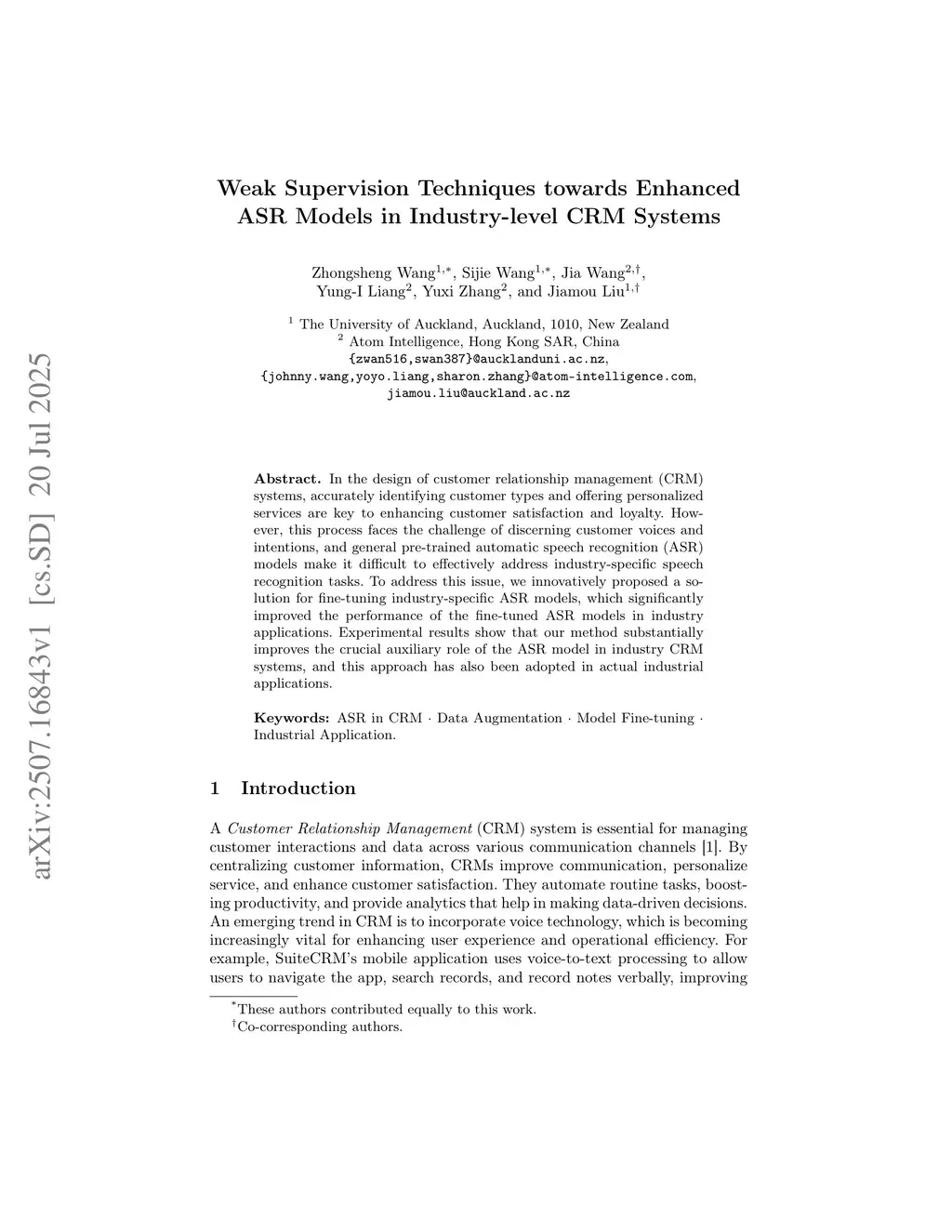 arXiv:2507.16843v1 [cs.SD] 20 Jul 2025

Weak Supervision Techniques towards Enhanced ASR Models in Industry-level CRM Systems

Zhongsheng Wang$^{1,*}$, Sijie Wang$^{1,*}$, Jia Wang$^{2,\dagger}$, Yung-I Liang$^{2}$, Yuxi Zhang$^{2}$, and Jiamou Liu$^{1,\dagger}$

$^{1}$ The University of Auckland, Auckland, 1010, New Zealand
$^{2}$ Atom Intelligence, Hong Kong SAR, China
{zwan516,swan387}@aucklanduni.ac.nz,
{johnny.wang,yoyo.liang,sharon.zhang}@atom-intelligence.com,
jiamou.liu@auckland.ac.nz

Abstract. In the design of customer relationship management (CRM) systems, accurately identifying customer types and offering personalized services are key to enhancing customer satisfaction and loyalty. However, this process faces the challenge of discerning customer voices and intentions, and general pre-trained automatic speech recognition (ASR) models make it difficult to effectively address industry-specific speech recognition tasks. To address this issue, we innovatively proposed a solution for fine-tuning industry-specific ASR models, which significantly improved the performance of the fine-tuned ASR models in industry applications. Experimental results show that our method substantially improves the crucial auxiliary role of the ASR model in industry CRM systems, and this approach has also been adopted in actual industrial applications.

Keywords: ASR in CRM · Data Augmentation · Model Fine-tuning · Industrial Application.

1 Introduction

A Customer Relationship Management (CRM) system is essential for managing customer interactions and data across various communication channels [1]. By centralizing customer information, CRMs improve communication, personalize service, and enhance customer satisfaction. They automate routine tasks, boosting productivity, and provide analytics that help in making data-driven decisions. An emerging trend in CRM is to incorporate voice technology, which is becoming increasingly vital for enhancing user experience and operational efficiency. For example, SuiteCRM's mobile application uses voice-to-text processing to allow users to navigate the app, search records, and record notes verbally, improving

$^{*}$These authors contributed equally to this work.
$^{\dagger}$Co-corresponding authors.